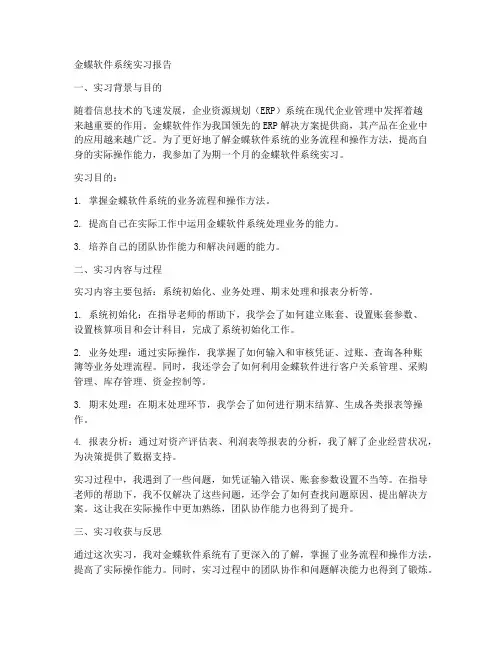 金蝶软件系统实习报告

一、实习背景与目的

随着信息技术的飞速发展，企业资源规划（ERP）系统在现代企业管理中发挥着越来越重要的作用。金蝶软件作为我国领先的ERP解决方案提供商，其产品在企业中的应用越来越广泛。为了更好地了解金蝶软件系统的业务流程和操作方法，提高自身的实际操作能力，我参加了为期一个月的金蝶软件系统实习。

实习目的：

1. 掌握金蝶软件系统的业务流程和操作方法。

2. 提高自己在实际工作中运用金蝶软件系统处理业务的能力。

3. 培养自己的团队协作能力和解决问题的能力。

二、实习内容与过程

实习内容主要包括：系统初始化、业务处理、期末处理和报表分析等。

1. 系统初始化：在指导老师的帮助下，我学会了如何建立账套、设置账套参数、设置核算项目和会计科目，完成了系统初始化工作。

2. 业务处理：通过实际操作，我掌握了如何输入和审核凭证、过账、查询各种账簿等业务处理流程。同时，我还学会了如何利用金蝶软件进行客户关系管理、采购管理、库存管理、资金控制等。

3. 期末处理：在期末处理环节，我学会了如何进行期末结算、生成各类报表等操作。

4. 报表分析：通过对资产评估表、利润表等报表的分析，我了解了企业经营状况，为决策提供了数据支持。

实习过程中，我遇到了一些问题，如凭证输入错误、账套参数设置不当等。在指导老师的帮助下，我不仅解决了这些问题，还学会了如何查找问题原因、提出解决方案。这让我在实际操作中更加熟练，团队协作能力也得到了提升。

三、实习收获与反思

通过这次实习，我对金蝶软件系统有了更深入的了解，掌握了业务流程和操作方法，提高了实际操作能力。同时，实习过程中的团队协作和问题解决能力也得到了锻炼。